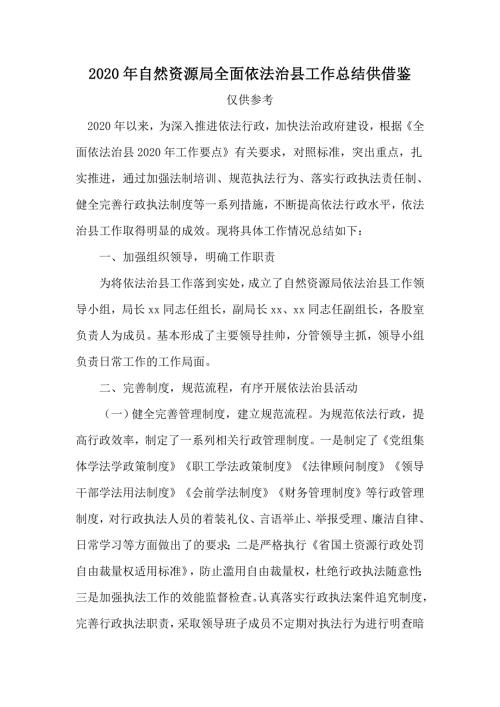 2020年自然资源局全面依法治县工作总结供借鉴

仅供参考

2020年以来，为深入推进依法行政，加快法治政府建设，根据《全面依法治县2020年工作要点》有关要求，对照标准，突出重点，扎实推进，通过加强法制培训、规范执法行为、落实行政执法责任制、健全完善行政执法制度等一系列措施，不断提高依法行政水平，依法治县工作取得明显的成效。现将具体工作情况总结如下：

一、加强组织领导，明确工作职责

为将依法治县工作落到实处，成立了自然资源局依法治县工作领导小组，局长xx同志任组长，副局长xx、xx同志任副组长，各股室负责人为成员。基本形成了主要领导挂帅，分管领导主抓，领导小组负责日常工作的工作局面。

二、完善制度，规范流程，有序开展依法治县活动

（一）健全完善管理制度，建立规范流程。为规范依法行政，提高行政效率，制定了一系列相关行政管理制度。一是制定了《党组集体学法学政策制度》《职工学法政策制度》《法律顾问制度》《领导干部学法用法制度》《会前学法制度》《财务管理制度》等行政管理制度，对行政执法人员的着装礼仪、言语举止、举报受理、廉洁自律、日常学习等方面做出了的要求；二是严格执行《省国土资源行政处罚自由裁量权适用标准》，防止滥用自由裁量权，杜绝行政执法随意性；三是加强执法工作的效能监督检查。认真落实行政执法案件追究制度，完善行政执法职责，采取领导班子成员不定期对执法行为进行明查暗